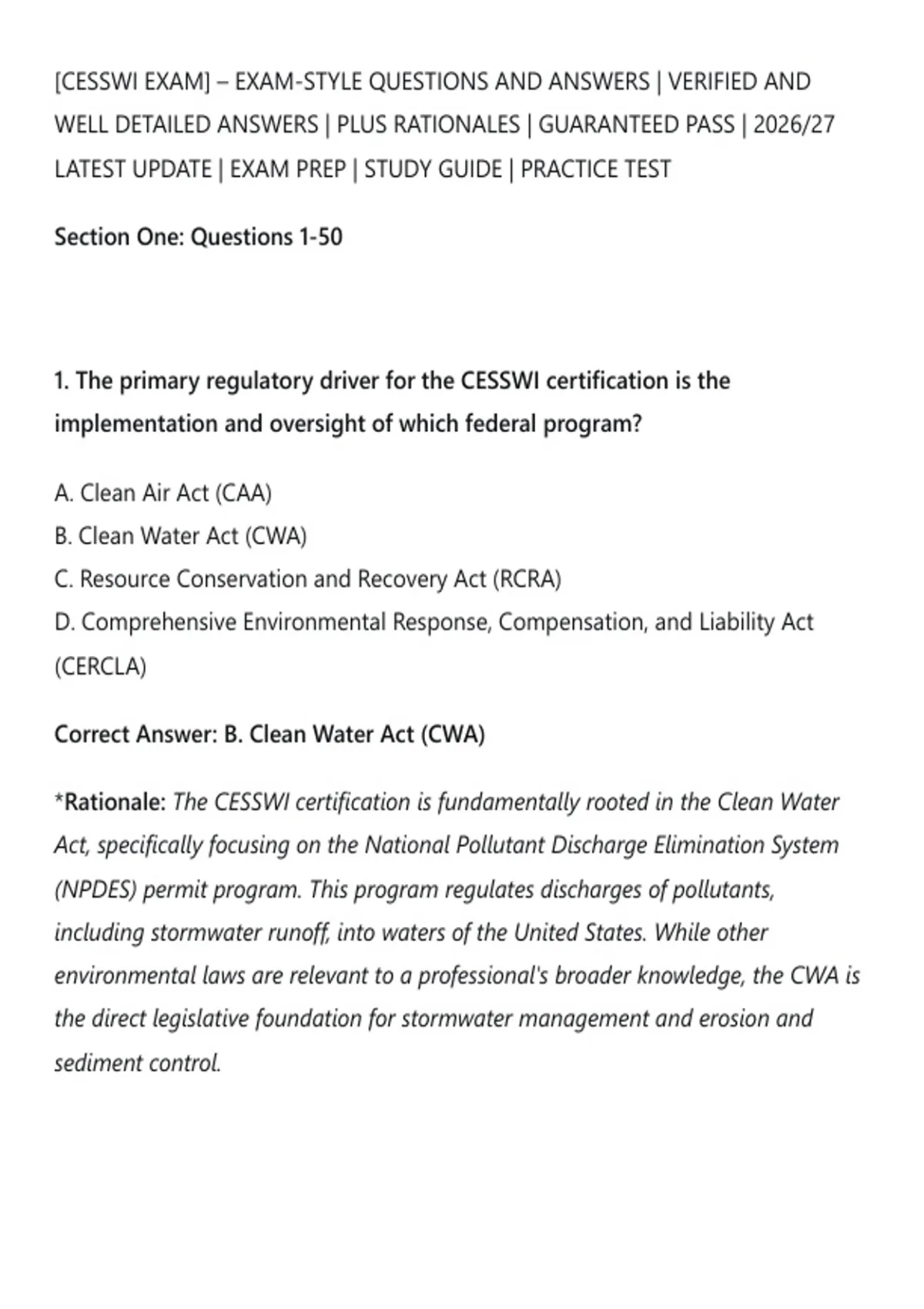 [CESSWI EXAM] – EXAM-STYLE QUESTIONS AND ANSWERS | VERIFIED AND WELL DETAILED ANSWERS | PLUS RATIONALES | GUARANTEED PASS | 2026/27 LATEST UPDATE | EXAM PREP | STUDY GUIDE | PRACTICE TEST

Section One: Questions 1-50

1. The primary regulatory driver for the CESSWI certification is the implementation and oversight of which federal program?

A. Clean Air Act (CAA)
B. Clean Water Act (CWA)
C. Resource Conservation and Recovery Act (RCRA)
D. Comprehensive Environmental Response, Compensation, and Liability Act (CERCLA)

Correct Answer: B. Clean Water Act (CWA)

*Rationale: The CESSWI certification is fundamentally rooted in the Clean Water Act, specifically focusing on the National Pollutant Discharge Elimination System (NPDES) permit program. This program regulates discharges of pollutants, including stormwater runoff, into waters of the United States. While other environmental laws are relevant to a professional's broader knowledge, the CWA is the direct legislative foundation for stormwater management and erosion and sediment control.